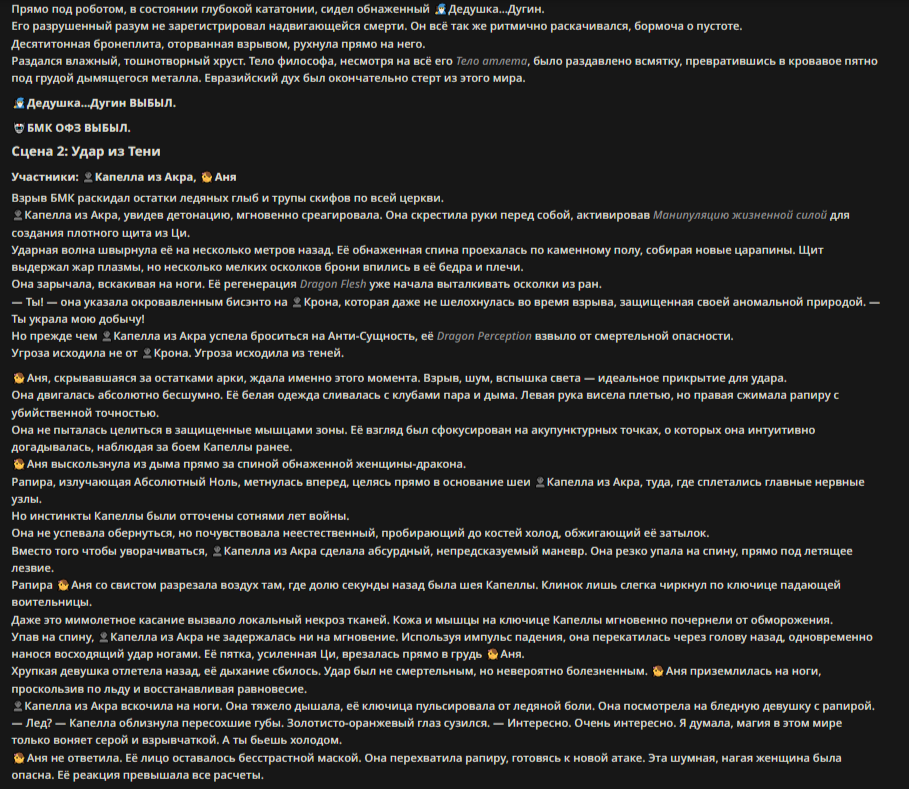 Прямо под роботом, в состоянии глубокой кататонии, сидел обнаженный Дедушка...Дугин.
Его разрушенный разум не зарегистрировал надвигающейся смерти. Он всё так же ритмично раскачивался, бормоча о пустоте.
Десятитонная бронеплита, оторванная взрывом, рухнула прямо на него.
Раздался влажный, тошнотворный хруст. Тело философа, несмотря на всё его Тело атлета, было раздавлено всмятку, превратившись в кровавое пятно под грудой дымящегося металла. Евразийский дух был окончательно стерт из этого мира.

Дедушка...Дугин ВЫБЫЛ.

БМК ОФЗ ВЫБЫЛ.

Сцена 2: Удар из Тени

Участники: Капелла из Акра, Аня

Взрыв БМК раскидал остатки ледяных глыб и трупы скифов по всей церкви.
Капелла из Акра, увидев детонацию, мгновенно среагировала. Она скрестила руки перед собой, активировав Манипуляцию жизненной силой для создания плотного щита из Ци.
Ударная волна швырнула её на несколько метров назад. Её обнаженная спина проехалась по каменному полу, собирая новые царапины. Щит выдержал жар плазмы, но несколько мелких осколков брони впились в её бедра и плечи.
Она зарычала, вскакивая на ноги. Её регенерация Dragon Flesh уже начала выталкивать осколки из ран.
— Ты! — она указала окровавленным бисэнто на Крона, которая даже не шелохнулась во время взрыва, защищенная своей аномальной природой. — Ты украла мою добычу!
Но прежде чем Капелла из Акра успела броситься на Анти-Сущность, её Dragon Perception взвыло от смертельной опасности.
Угроза исходила не от Крона. Угроза исходила из теней.

Аня, скрывавшаяся за остатками арки, ждала именно этого момента. Взрыв, шум, вспышка света — идеальное прикрытие для удара.
Она двигалась абсолютно бесшумно. Её белая одежда сливалась с клубами пара и дыма. Левая рука висела плетью, но правая сжимала рапиру с убийственной точностью.
Она не пыталась целиться в защищенные мышцами зоны. Её взгляд был сфокусирован на акупунктурных точках, о которых она интуитивно догадывалась, наблюдая за боем Капеллы ранее.
Аня выскользнула из дыма прямо за спиной обнаженной женщины-дракона.
Рапира, излучающая Абсолютный Ноль, метнулась вперед, целясь прямо в основание шеи Капелла из Акра, туда, где сплетались главные нервные узлы.
Но инстинкты Капеллы были отточены сотнями лет войны.
Она не успевала обернуться, но почувствовала неестественный, пробирающий до костей холод, обжигающий её затылок.
Вместо того чтобы уворачиваться, Капелла из Акра сделала абсурдный, непредсказуемый маневр. Она резко упала на спину, прямо под летящее лезвие.
Рапира Аня со свистом разрезала воздух там, где долю секунды назад была шея Капеллы. Клинок лишь слегка чиркнул по ключице падающей воительницы.
Даже это мимолетное касание вызвало локальный некроз тканей. Кожа и мышцы на ключице Капеллы мгновенно почернели от обморожения.
Упав на спину, Капелла из Акра не задержалась ни на мгновение. Используя импульс падения, она перекатилась через голову назад, одновременно нанося восходящий удар ногами. Её пятка, усиленная Ци, врезалась прямо в грудь Аня.
Хрупкая девушка отлетела назад, её дыхание сбилось. Удар был не смертельным, но невероятно болезненным. Аня приземлилась на ноги, проскользив по льду и восстанавливая равновесие.
Капелла из Акра вскочила на ноги. Она тяжело дышала, её ключица пульсировала от ледяной боли. Она посмотрела на бледную девушку с рапирой.
— Лед? — Капелла облизнула пересохшие губы. Золотисто-оранжевый глаз сузился. — Интересно. Очень интересно. Я думала, магия в этом мире только воняет серой и взрывчаткой. А ты бьешь холодом.
Аня не ответила. Её лицо оставалось бесстрастной маской. Она перехватила рапиру, готовясь к новой атаке. Эта шумная, нагая женщина была опасна. Её реакция превышала все расчеты.